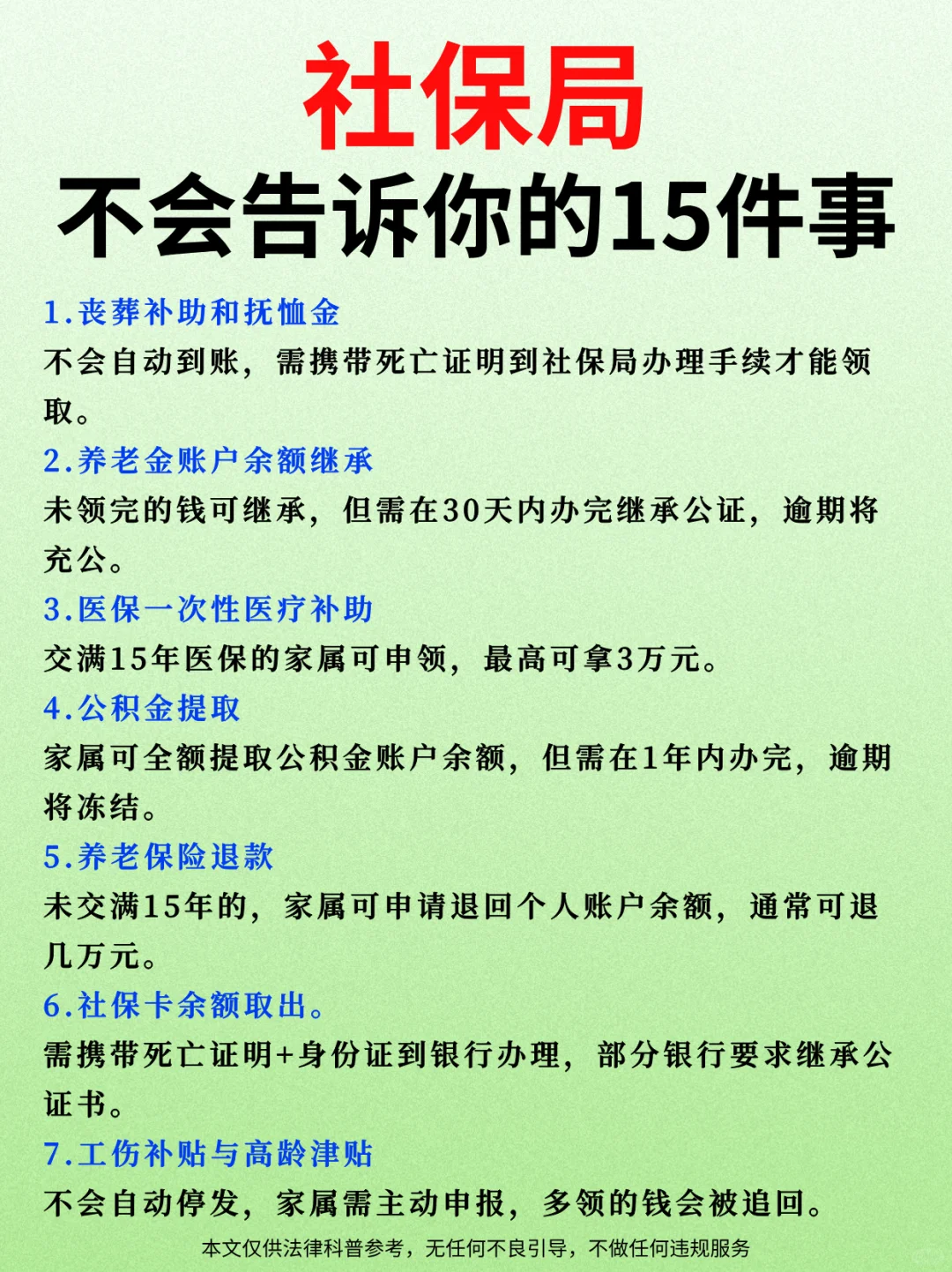 社保局
不会告诉你的15件事

1.丧葬补助和抚恤金
不会自动到账，需携带死亡证明到社保局办理手续才能领取。

2.养老金账户余额继承
未领完的钱可继承，但需在30天内办完继承公证，逾期将充公。

3.医保一次性医疗补助
交满15年医保的家属可申领，最高可拿3万元。

4.公积金提取
家属可全额提取公积金账户余额，但需在1年内办完，逾期将冻结。

5.养老保险退款
未交满15年的，家属可申请退回个人账户余额，通常可退几万元。

6.社保卡余额取出。
需携带死亡证明+身份证到银行办理，部分银行要求继承公证书。

7.工伤补贴与高龄津贴
不会自动停发，家属需主动申报，多领的钱会被追回。

本文仅供法律科普参考，无任何不良引导，不做任何违规服务